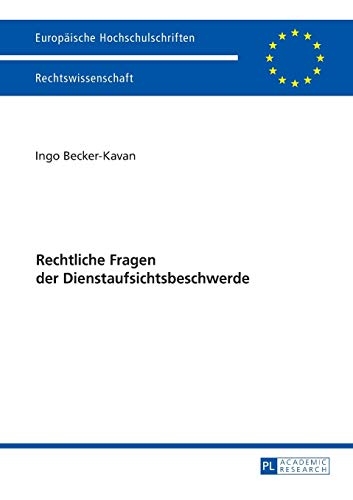 Europäische Hochschulschriften

Rechtswissenschaft

Ingo Becker-Kavan

Rechtliche Fragen der Dienstaufsichtsbeschwerde

PL ACADEMIC RESEARCH